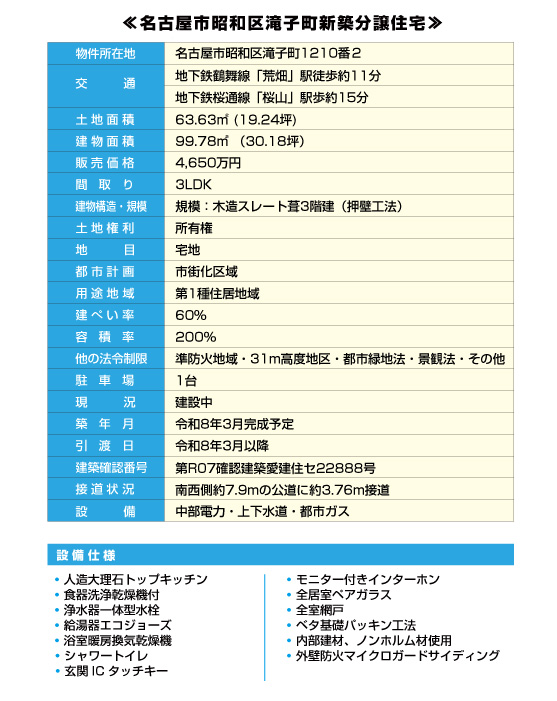 ≪名古屋市昭和区滝子町新築分譲住宅≫

| 物件所在地 | 名古屋市昭和区滝子町1210番2 |
|---|---|
| 交　　通 | 地下鉄鶴舞線「荒畑」駅徒歩約11分 |
| | 地下鉄桜通線「桜山」駅歩約15分 |
| 土地面積 | 63.63㎡ (19.24坪) |
| 建物面積 | 99.78㎡ (30.18坪) |
| 販売価格 | 4,650万円 |
| 間取り | 3LDK |
| 建物構造・規模 | 規模：木造スレート葺3階建（押壁工法） |
| 土地権利 | 所有権 |
| 地　目 | 宅地 |
| 都市計画 | 市街化区域 |
| 用途地域 | 第1種住居地域 |
| 建ぺい率 | 60% |
| 容積率 | 200% |
| 他の法令制限 | 準防火地域・31m高度地区・都市緑地法・景観法・その他 |
| 駐車場 | 1台 |
| 現　況 | 建設中 |
| 築年月 | 令和8年3月完成予定 |
| 引渡日 | 令和8年3月以降 |
| 建築確認番号 | 第R07確認建築愛建住セ22888号 |
| 接道状況 | 南西側約7.9mの公道に約3.76m接道 |
| 設　備 | 中部電力・上下水道・都市ガス |

設備仕様

・人造大理石トップキッチン
・食器洗浄乾燥機付
・浄水器一体型水栓
・給湯器エコジョーズ
・浴室暖房換気乾燥機
・シャワートイレ
・玄関 IC タッチキー

・モニター付きインターホン
・全居室ペアガラス
・全室網戸
・ベタ基礎パッキン工法
・内部建材、ノンホルム材使用
・外壁防火マイクロガードサイディング